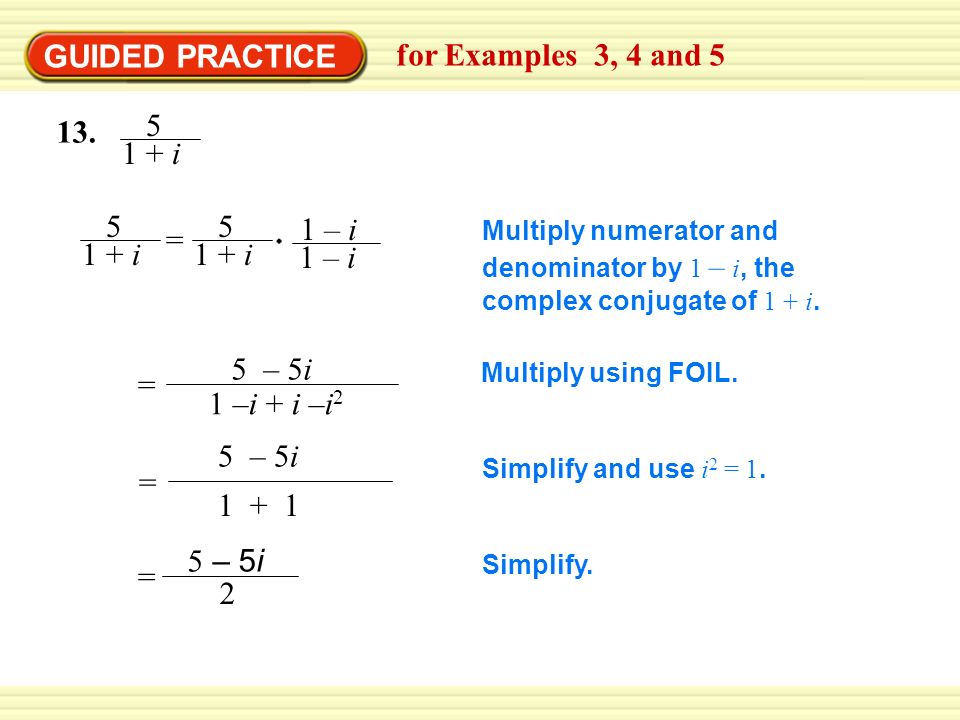 GUIDED PRACTICE for Examples 3, 4 and 5

13. $\frac{5}{1 + i}$

$\frac{5}{1 + i} = \frac{5}{1 + i} \cdot \frac{1 - i}{1 - i}$

Multiply numerator and denominator by $1 - i$, the complex conjugate of $1 + i$.

$= \frac{5 - 5i}{1 - i + i - i^2}$

Multiply using FOIL.

$= \frac{5 - 5i}{1 + 1}$

Simplify and use $i^2 = 1$.

$= \frac{5 - 5i}{2}$

Simplify.